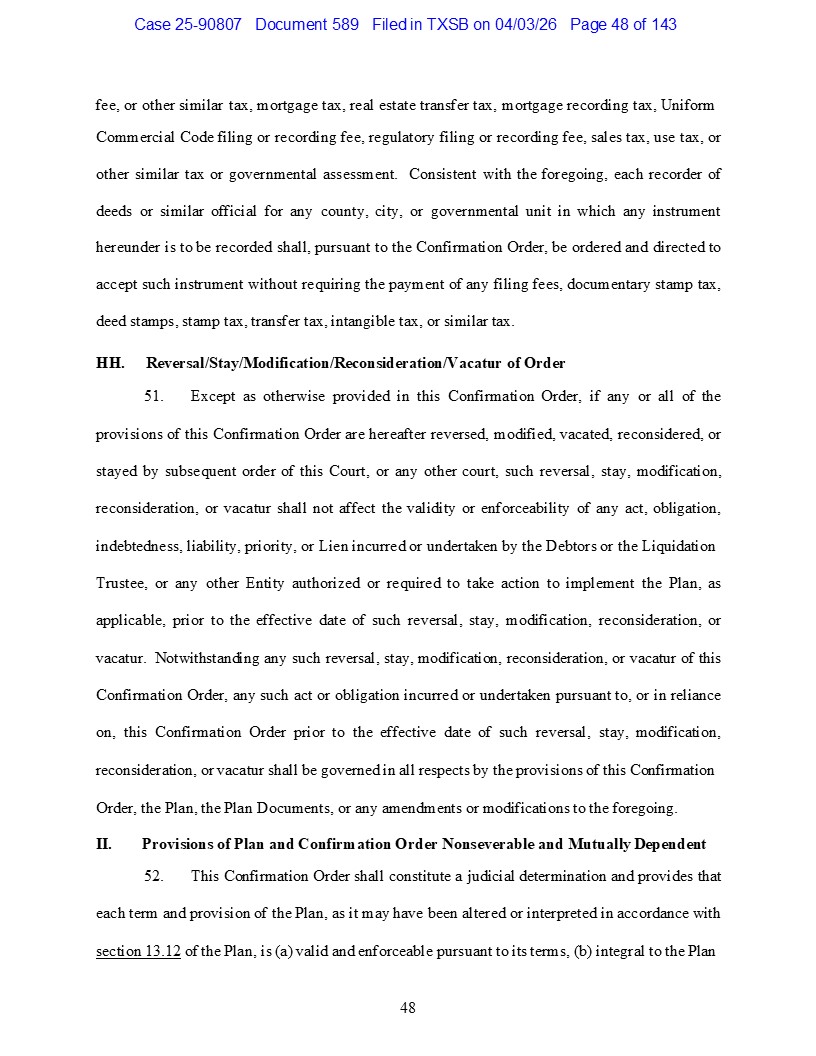 Case 25-90807 Document 589 Filed in TXSB on 04/03/26 Page 48 of 143

fee, or other similar tax, mortgage tax, real estate transfer tax, mortgage recording tax, Uniform Commercial Code filing or recording fee, regulatory filing or recording fee, sales tax, use tax, or other similar tax or governmental assessment. Consistent with the foregoing, each recorder of deeds or similar official for any county, city, or governmental unit in which any instrument hereunder is to be recorded shall, pursuant to the Confirmation Order, be ordered and directed to accept such instrument without requiring the payment of any filing fees, documentary stamp tax, deed stamps, stamp tax, transfer tax, intangible tax, or similar tax.

HH. Reversal/Stay/Modification/Reconsideration/Vacatur of Order

51. Except as otherwise provided in this Confirmation Order, if any or all of the provisions of this Confirmation Order are hereafter reversed, modified, vacated, reconsidered, or stayed by subsequent order of this Court, or any other court, such reversal, stay, modification, reconsideration, or vacatur shall not affect the validity or enforceability of any act, obligation, indebtedness, liability, priority, or Lien incurred or undertaken by the Debtors or the Liquidation Trustee, or any other Entity authorized or required to take action to implement the Plan, as applicable, prior to the effective date of such reversal, stay, modification, reconsideration, or vacatur. Notwithstanding any such reversal, stay, modification, reconsideration, or vacatur of this Confirmation Order, any such act or obligation incurred or undertaken pursuant to, or in reliance on, this Confirmation Order prior to the effective date of such reversal, stay, modification, reconsideration, or vacatur shall be governed in all respects by the provisions of this Confirmation Order, the Plan, the Plan Documents, or any amendments or modifications to the foregoing.

II. Provisions of Plan and Confirmation Order Nonseverable and Mutually Dependent

52. This Confirmation Order shall constitute a judicial determination and provides that each term and provision of the Plan, as it may have been altered or interpreted in accordance with section 13.12 of the Plan, is (a) valid and enforceable pursuant to its terms, (b) integral to the Plan

48